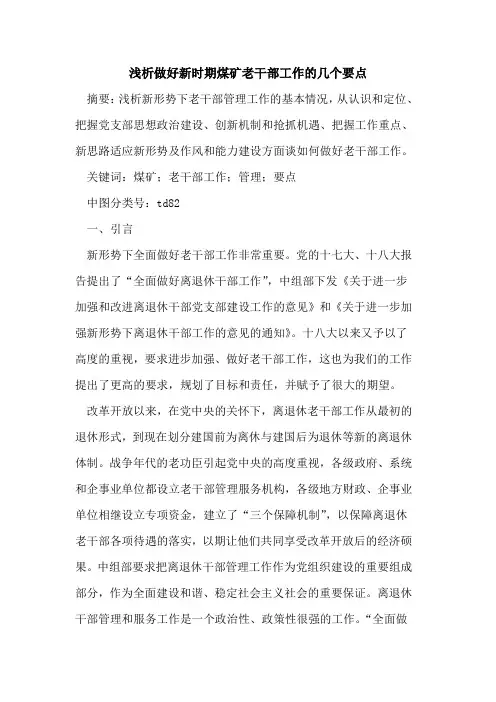 浅析做好新时期煤矿老干部工作的几个要点

摘要：浅析新形势下老干部管理工作的基本情况，从认识和定位、把握党支部思想政治建设、创新机制和抢抓机遇、把握工作重点、新思路适应新形势及作风和能力建设方面谈如何做好老干部工作。

关键词：煤矿；老干部工作；管理；要点

中图分类号：td82

一、引言

新形势下全面做好老干部工作非常重要。党的十七大、十八大报告提出了“全面做好离退休干部工作”，中组部下发《关于进一步加强和改进离退休干部党支部建设工作的意见》和《关于进一步加强新形势下离退休干部工作的意见的通知》。十八大以来又予以了高度的重视，要求进步加强、做好老干部工作，这也为我们的工作提出了更高的要求，规划了目标和责任，并赋予了很大的期望。

改革开放以来，在党中央的关怀下，离退休老干部工作从最初的退休形式，到现在划分建国前为离休与建国后为退休等新的离退休体制。战争年代的老功臣引起党中央的高度重视，各级政府、系统和企事业单位都设立老干部管理服务机构，各级地方财政、企事业单位相继设立专项资金，建立了“三个保障机制”，以保障离退休老干部各项待遇的落实，以期让他们共同享受改革开放后的经济硕果。中组部要求把离退休干部管理工作作为党组织建设的重要组成部分，作为全面建设和谐、稳定社会主义社会的重要保证。离退休干部管理和服务工作是一个政治性、政策性很强的工作。“全面做